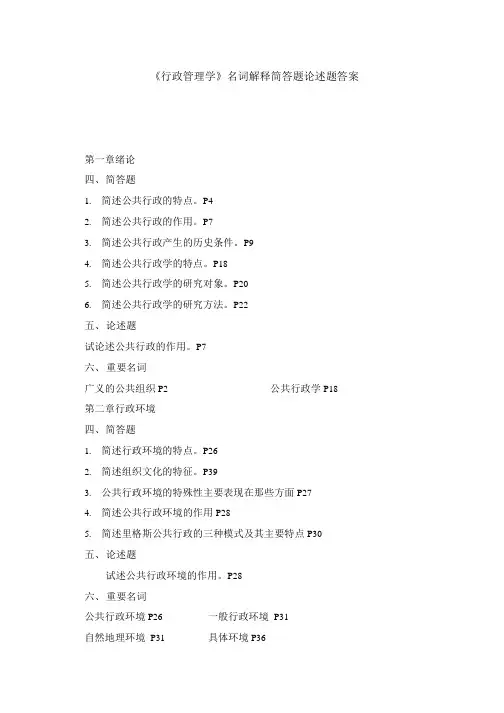 《行政管理学》名词解释简答题论述题答案

第一章绪论

四、简答题

1. 简述公共行政的特点。P4

2. 简述公共行政的作用。P7

3. 简述公共行政产生的历史条件。P9

4. 简述公共行政学的特点。P18

5. 简述公共行政学的研究对象。P20

6. 简述公共行政学的研究方法。P22

五、论述题

试论述公共行政的作用。P7

六、重要名词

广义的公共组织 P2 公共行政学 P18

第二章行政环境

四、简答题

1. 简述行政环境的特点。P26

2. 简述组织文化的特征。P39

3. 公共行政环境的特殊性主要表现在那些方面 P27

4. 简述公共行政环境的作用 P28

5. 简述里格斯公共行政的三种模式及其主要特点 P30

五、论述题

试述公共行政环境的作用。P28

六、重要名词

公共行政环境 P26 一般行政环境 P31

自然地理环境 P31 具体环境 P36